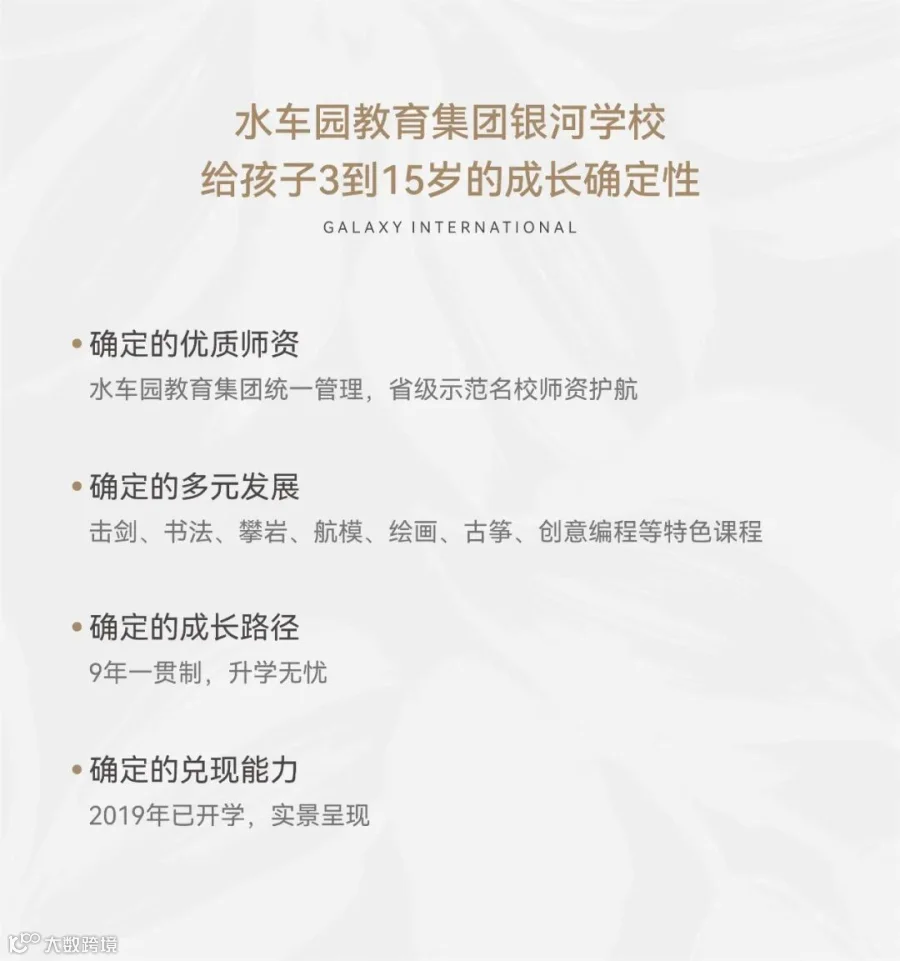 水车园教育集团银河学校
给孩子3到15岁的成长确定性

GALAXY INTERNATIONAL

• 确定的优质师资
水车园教育集团统一管理，省级示范名校师资护航

• 确定的多元发展
击剑、书法、攀岩、航模、绘画、古筝、创意编程等特色课程

• 确定的成长路径
9年一贯制，升学无忧

• 确定的兑现能力
2019年已开学，实景呈现

大数跨境